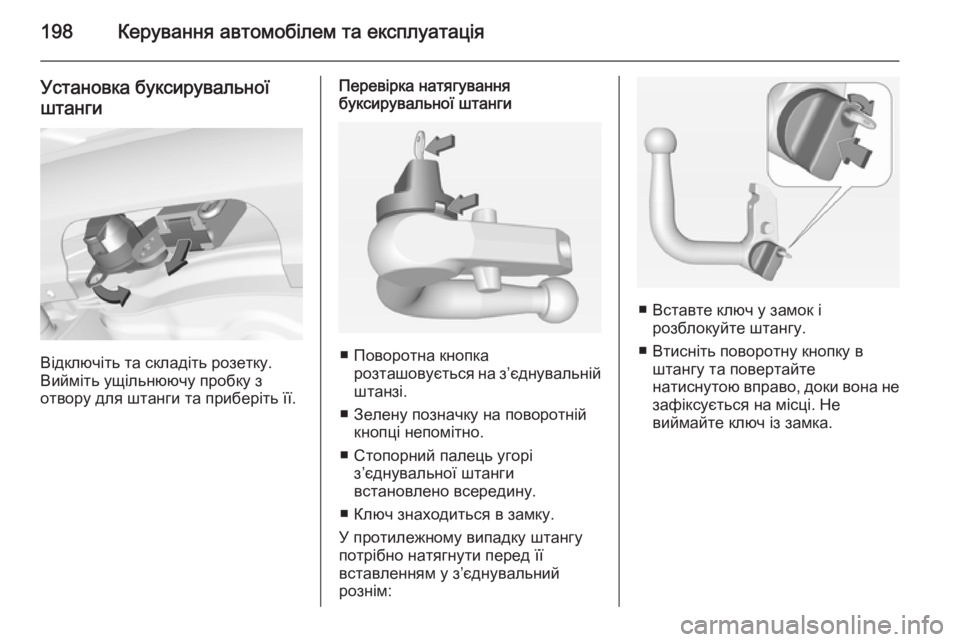 198 Керування автомобілем та експлуатація

Установка буксирувальної штанги

Відключіть та складіть розетку. Вийміть ущільнюючу пробку з отвору для штанги та приберіть її.

Перевірка натягування буксирувальної штанги

■ Поворотна кнопка розташовується на з'єднувальній штанзі.

■ Зелену позначку на поворотній кнопці непомітно.

■ Стопорний палець угорі з'єднувальної штанги встановлено всередину.

■ Ключ знаходиться в замку.

У протилежному випадку штангу потрібно натягнути перед її вставленням у з'єднувальний рознім:

■ Вставте ключ у замок і розблокуйте штангу.

■ Втисніть поворотну кнопку в штангу та повертайте натиснутою вправо, доки вона не зафіксується на місці. Не виймайте ключ із замка.

carmanualsonline.info